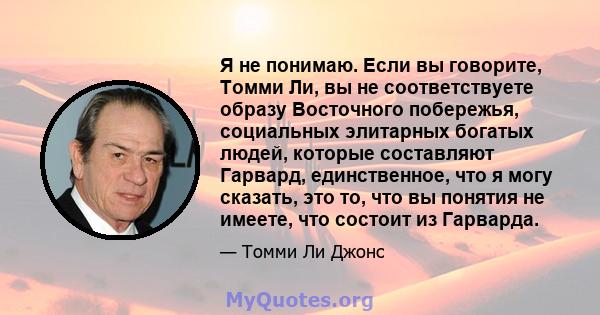 Я не понимаю. Если вы говорите, Томми Ли, вы не соответствуете образу Восточного побережья, социальных элитарных богатых людей, которые составляют Гарвард, единственное, что я могу сказать, это то, что вы понятия не имеете, что состоит из Гарварда.

— Томми Ли Джонс

MyQuotes.org